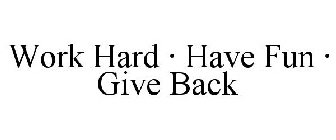 Work Hard · Have Fun · Give Back